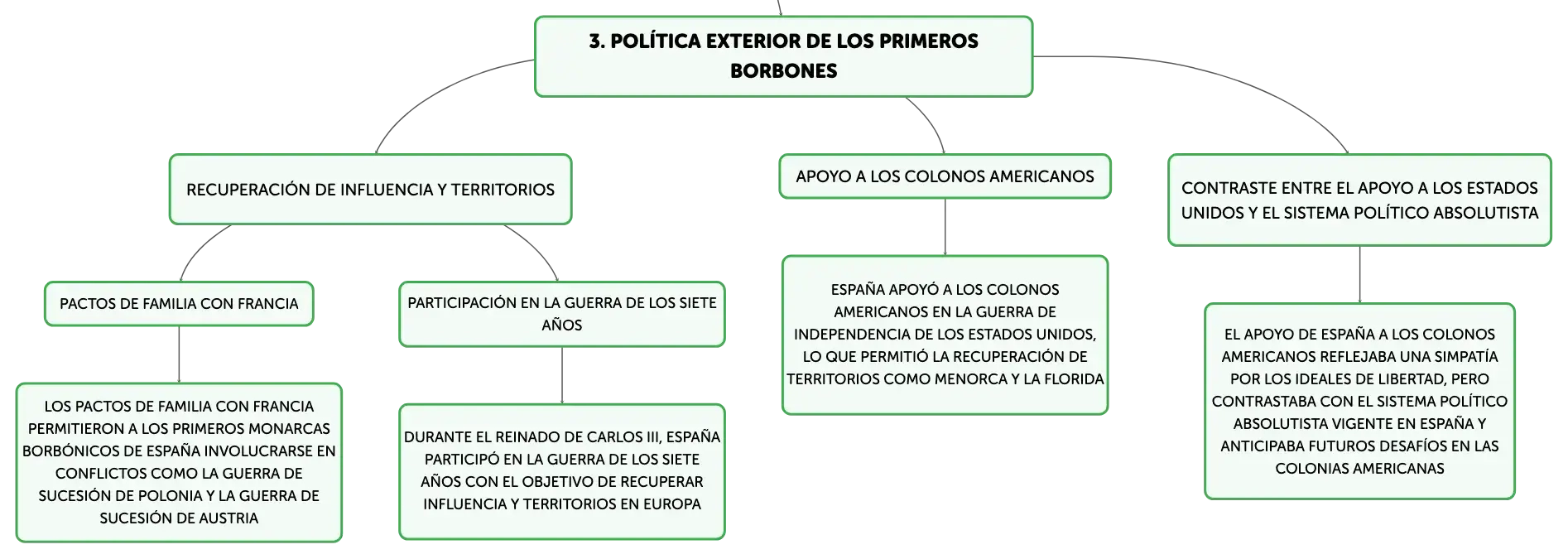 3. POLÍTICA EXTERIOR DE LOS PRIMEROS BORBONES

RECUPERACIÓN DE INFLUENCIA Y TERRITORIOS

PACTOS DE FAMILIA CON FRANCIA

LOS PACTOS DE FAMILIA CON FRANCIA PERMITIERON A LOS PRIMEROS MONARCAS BORBÓNICOS DE ESPAÑA INVOLUCRARSE EN CONFLICTOS COMO LA GUERRA DE SUCESIÓN DE POLONIA Y LA GUERRA DE SUCESIÓN DE AUSTRIA

PARTICIPACIÓN EN LA GUERRA DE LOS SIETE AÑOS

DURANTE EL REINADO DE CARLOS III, ESPAÑA PARTICIPÓ EN LA GUERRA DE LOS SIETE AÑOS CON EL OBJETIVO DE RECUPERAR INFLUENCIA Y TERRITORIOS EN EUROPA

APOYO A LOS COLONOS AMERICANOS

ESPAÑA APOYÓ A LOS COLONOS AMERICANOS EN LA GUERRA DE INDEPENDENCIA DE LOS ESTADOS UNIDOS, LO QUE PERMITIÓ LA RECUPERACIÓN DE TERRITORIOS COMO MENORCA Y LA FLORIDA

CONTRASTE ENTRE EL APOYO A LOS ESTADOS UNIDOS Y EL SISTEMA POLÍTICO ABSOLUTISTA

EL APOYO DE ESPAÑA A LOS COLONOS AMERICANOS REFLEJABA UNA SIMPATÍA POR LOS IDEALES DE LIBERTAD, PERO CONTRASTABA CON EL SISTEMA POLÍTICO ABSOLUTISTA VIGENTE EN ESPAÑA Y ANTICIPABA FUTUROS DESAFÍOS EN LAS COLONIAS AMERICANAS